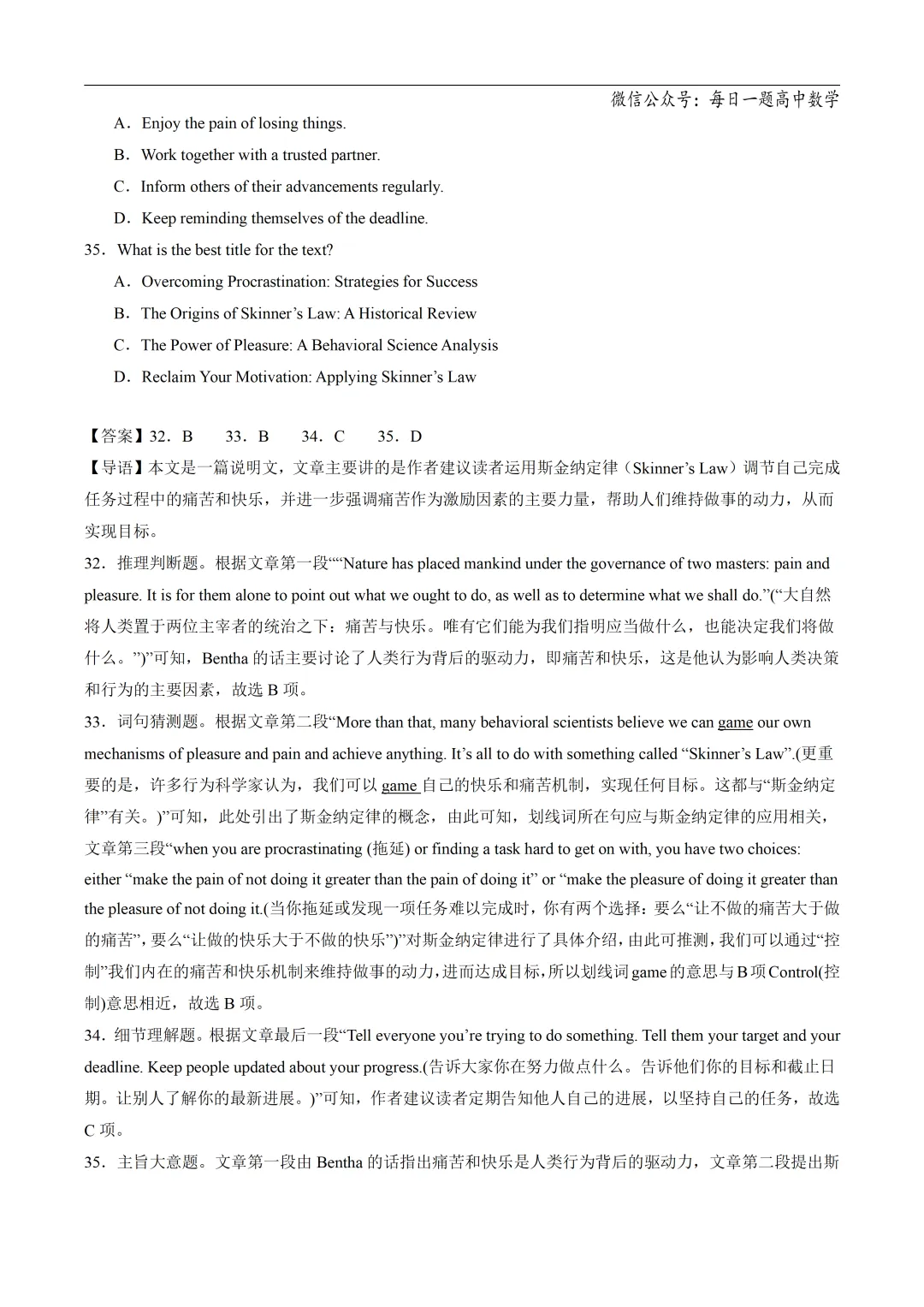 微信公众号：每日一题高中数学

A．Enjoy the pain of losing things.

B．Work together with a trusted partner.

C．Inform others of their advancements regularly.

D．Keep reminding themselves of the deadline.

35．What is the best title for the text?

A．Overcoming Procrastination: Strategies for Success

B．The Origins of Skinner’s Law: A Historical Review

C．The Power of Pleasure: A Behavioral Science Analysis

D．Reclaim Your Motivation: Applying Skinner’s Law

【答案】32．B　33．B　34．C　35．D

【导语】本文是一篇说明文，文章主要讲的是作者建议读者运用斯金纳定律（Skinner’s Law）调节自己完成任务过程中的痛苦和快乐，并进一步强调痛苦作为激励因素的主要力量，帮助人们维持做事的动力，从而实现目标。

32．推理判断题。根据文章第一段““Nature has placed mankind under the governance of two masters: pain and pleasure. It is for them alone to point out what we ought to do, as well as to determine what we shall do.”(“大自然将人类置于两位主宰者的统治之下：痛苦与快乐。唯有它们能为我们指明应当做什么，也能决定我们将做什么。”)”可知，Bentha 的话主要讨论了人类行为背后的驱动力，即痛苦和快乐，这是他认为影响人类决策和行为的主要因素，故选 B 项。

33．词句猜测题。根据文章第二段“More than that, many behavioral scientists believe we can game our own mechanisms of pleasure and pain and achieve anything. It’s all to do with something called “Skinner’s Law”.(更重要的是，许多行为科学家认为，我们可以 game 自己的快乐和痛苦机制，实现任何目标。这都与“斯金纳定律”有关。)”可知，此处引出了斯金纳定律的概念，由此可知，划线词所在句应与斯金纳定律的应用相关，文章第三段“when you are procrastinating (拖延) or finding a task hard to get on with, you have two choices: either “make the pain of not doing it greater than the pain of doing it” or “make the pleasure of doing it greater than the pleasure of not doing it.(当你拖延或发现一项任务难以完成时，你有两个选择：要么“让不做的痛苦大于做的痛苦”，要么“让做的快乐大于不做的快乐”)”对斯金纳定律进行了具体介绍，由此可推测，我们可以通过“控制”我们内在的痛苦和快乐机制来维持做事的动力，进而达成目标，所以划线词 game 的意思与 B 项 Control(控制)意思相近，故选 B 项。

34．细节理解题。根据文章最后一段“Tell everyone you’re trying to do something. Tell them your target and your deadline. Keep people updated about your progress.(告诉大家你在努力做点什么。告诉他们你的目标和截止日期。让别人了解你的最新进展。)”可知，作者建议读者定期告知他人自己的进展，以坚持自己的任务，故选 C 项。

35．主旨大意题。文章第一段由 Bentha 的话指出痛苦和快乐是人类行为背后的驱动力，文章第二段提出斯